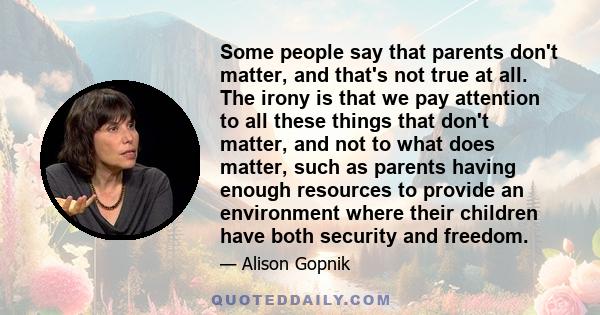 Some people say that parents don't matter, and that's not true at all. The irony is that we pay attention to all these things that don't matter, and not to what does matter, such as parents having enough resources to provide an environment where their children have both security and freedom.

— Alison Gopnik

QUOTEDDAILY.COM